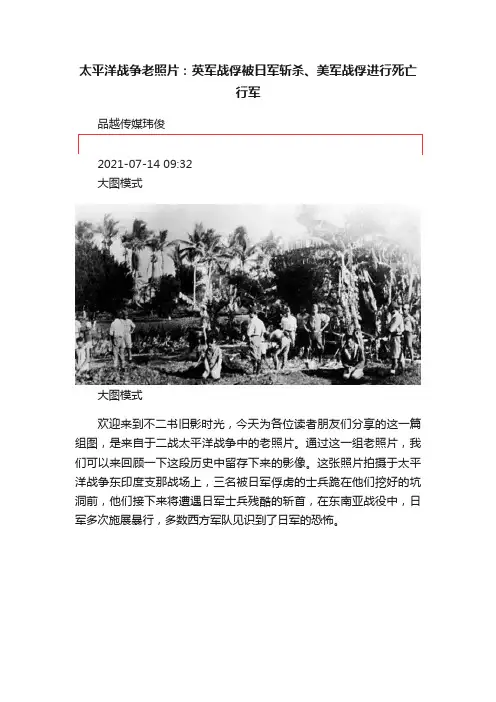 太平洋战争老照片：英军战俘被日军斩杀、美军战俘进行死亡行军

品越传媒玮俊

2021-07-14 09:32

大图模式

大图模式

欢迎来到不二书旧影时光，今天为各位读者朋友们分享的这一篇组图，是来自于二战太平洋战争中的老照片。通过这一组老照片，我们可以来回顾一下这段历史中留存下来的影像。这张照片拍摄于太平洋战争东印度支那战场上，三名被日军俘虏的士兵跪在他们挖好的坑洞前，他们接下来将遭遇日军士兵残酷的斩首，在东南亚战役中，日军多次施展暴行，多数西方军队见识到了日军的恐怖。